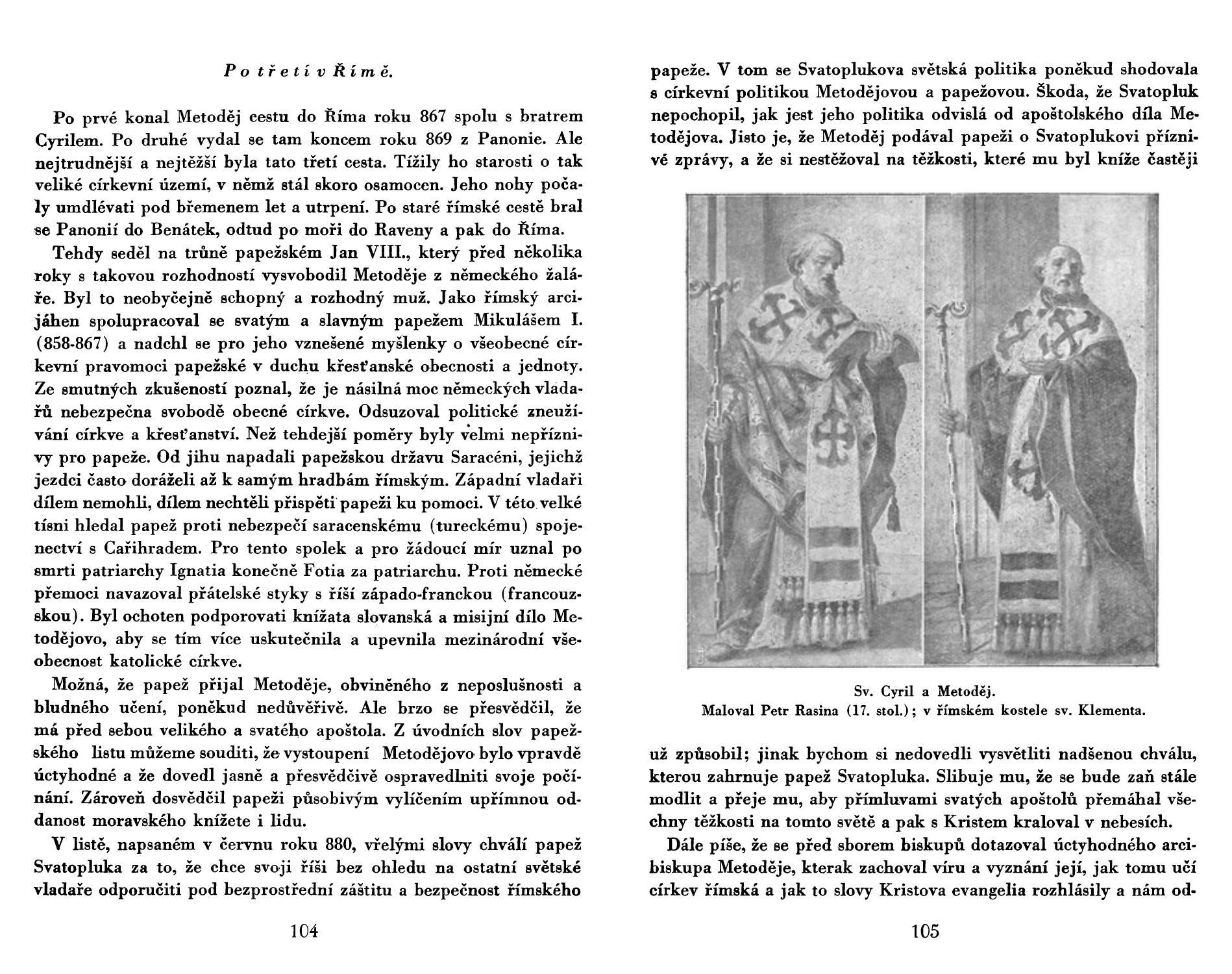 Po třetí v Římě.

Po prvé konal Metoděj cestu do Říma roku 867 spolu s bratrem Cyrilem. Po druhé vydal se tam koncem roku 869 z Panonie. Ale nejtrudnější a nejtěžší byla tato třetí cesta. Tížily ho starosti o tak veliké církevní území, v němž stál skoro osamocen. Jeho nohy počaly umdlévati pod břemenem let a utrpení. Po staré římské cestě bral se Panonií do Benátek, odtud po moři do Raveny a pak do Říma.

Tehdy seděl na trůně papežském Jan VIII., který před několika roky s takovou rozhodností vysvobodil Metoděje z německého žaláře. Byl to neobyčejně schopný a rozhodný muž. Jako římský arcijáhen spolupracoval se svatým a slavným papežem Mikulášem I. (858-867) a nadchl se pro jeho vznešené myšlenky o všeobecné církevní pravomoci papežské v duchu křesťanské obecnosti a jednoty. Ze smutných zkušeností poznal, že je násilná moc německých vladařů nebezpečna svobodě obecné církve. Odsuzoval politické zneužívání církve a křesťanství. Než tehdejší poměry byly velmi nepříznivy pro papeže. Od jihu napadali papežskou državu Saracéni, jejichž jezdci často doráželi až k samým hradbám římským. Západní vladaři dílem nemohli, dílem nechtěli přispěti papeži ku pomoci. V této velké tísni hledal papež proti nebezpečí saracenskému (tureckému) spojenectví s Cařihradem. Pro tento spolek a pro žádoucí mír uznal po smrti patriarchy Ignatia konečně Fotia za patriarchu. Proti německé přemoci navazoval přátelské styky s říší západo-franckou (francouzskou). Byl ochoten podporovati knížata slovanská a misijní dílo Metodějovo, aby se tím více uskutečnila a upevnila mezinárodní všeobecnost katolické církve.

Možná, že papež přijal Metoděje, obviněného z neposlušnosti a bludného učení, poněkud nedůvěřivě. Ale brzo se přesvědčil, že má před sebou velikého a svatého apoštola. Z úvodních slov papežského listu můžeme souditi, že vystoupení Metodějovo bylo vpravdě úctyhodné a že dovedl jasně a přesvědčivě ospravedlniti svoje počínání. Zároveň dosvědčil papeži působivým vylíčením upřímnou oddanost moravského knížete i lidu.

V listě, napsaném v červnu roku 880, vřelými slovy chválí papež Svatopluka za to, že chce svoji říši bez ohledu na ostatní světské vladaře odporučiti pod bezprostřední záštitu a bezpečnost římského

104

papeže. V tom se Svatoplukova světská politika poněkud shodovala s církevní politikou Metodějovou a papežovou. Škoda, že Svatopluk nepochopil, jak jest jeho politika odvislá od apoštolského díla Metodějova. Jisto je, že Metoděj podával papeži o Svatoplukovi příznivé zprávy, a že si nestěžoval na těžkosti, které mu byl kníže častěji

Sv. Cyril a Metoděj.
Maloval Petr Rasina (17. stol.); v římském kostele sv. Klementa.

už způsobil; jinak bychom si nedovedli vysvětliti nadšenou chválu, kterou zahrnuje papež Svatopluka. Slibuje mu, že se bude zaň stále modlit a přeje mu, aby přímluvami svatých apoštolů přemáhal všechny těžkosti na tomto světě a pak s Kristem kraloval v nebesích.

Dále píše, že se před sborem biskupů dotazoval úctyhodného arcibiskupa Metoděje, kterak zachoval víru a vyznání její, jak tomu učí církev římská a jak to slovy Kristova evangelia rozhlásily a nám od-

105